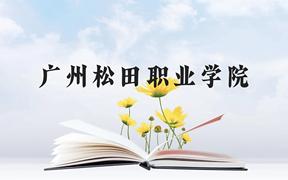 广州松田职业学院